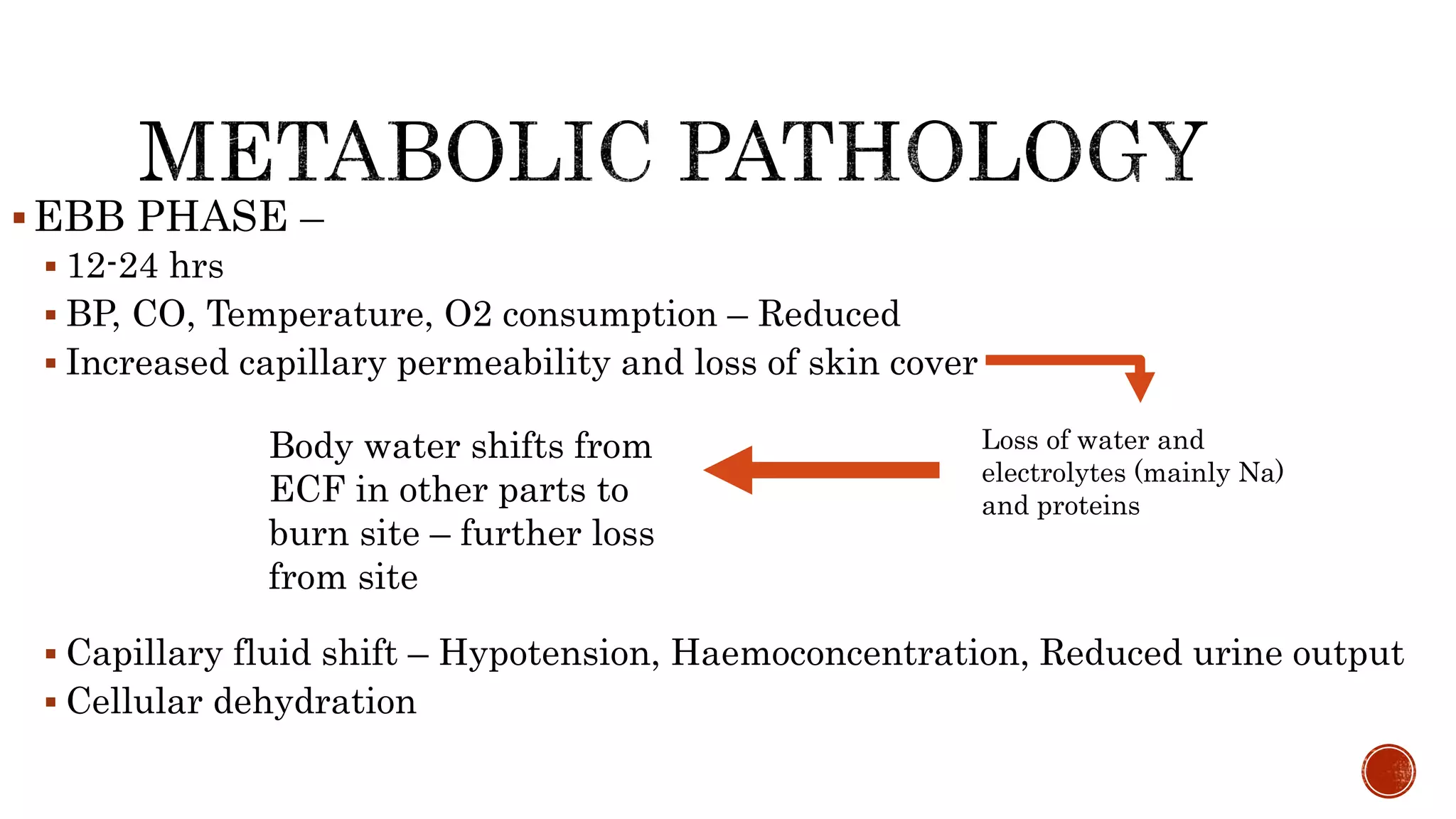 METABOLIC PATHOLOGY

▪ EBB PHASE –

▪ 12-24 hrs

▪ BP, CO, Temperature, O2 consumption – Reduced

▪ Increased capillary permeability and loss of skin cover

Loss of water and electrolytes (mainly Na) and proteins

Body water shifts from ECF in other parts to burn site – further loss from site

▪ Capillary fluid shift – Hypotension, Haemoconcentration, Reduced urine output

▪ Cellular dehydration